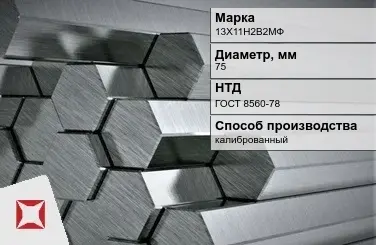 Марка
13Х11Н2В2МФ

Диаметр, мм
75

НТД
ГОСТ 8560-78

Способ производства
калиброванный